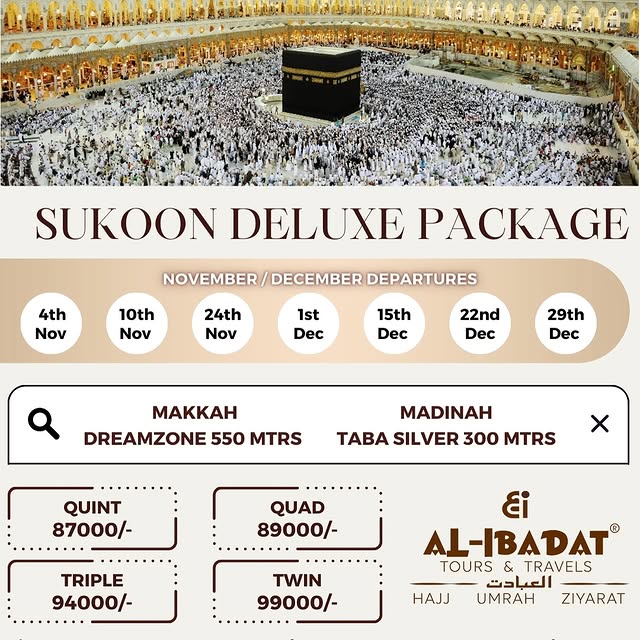 SUKOON DELUXE PACKAGE

NOVEMBER / DECEMBER DEPARTURES

4th Nov

10th Nov

24th Nov

1st Dec

15th Dec

22nd Dec

29th Dec

MAKKAH
DREAMZONE 550 MTRS

MADINAH
TABA SILVER 300 MTRS

QUINT
87000/-

QUAD
89000/-

TRIPLE
94000/-

TWIN
99000/-

AL-IBADAT®
TOURS & TRAVELS
العبادت
HAJJ UMRAH ZIYARAT